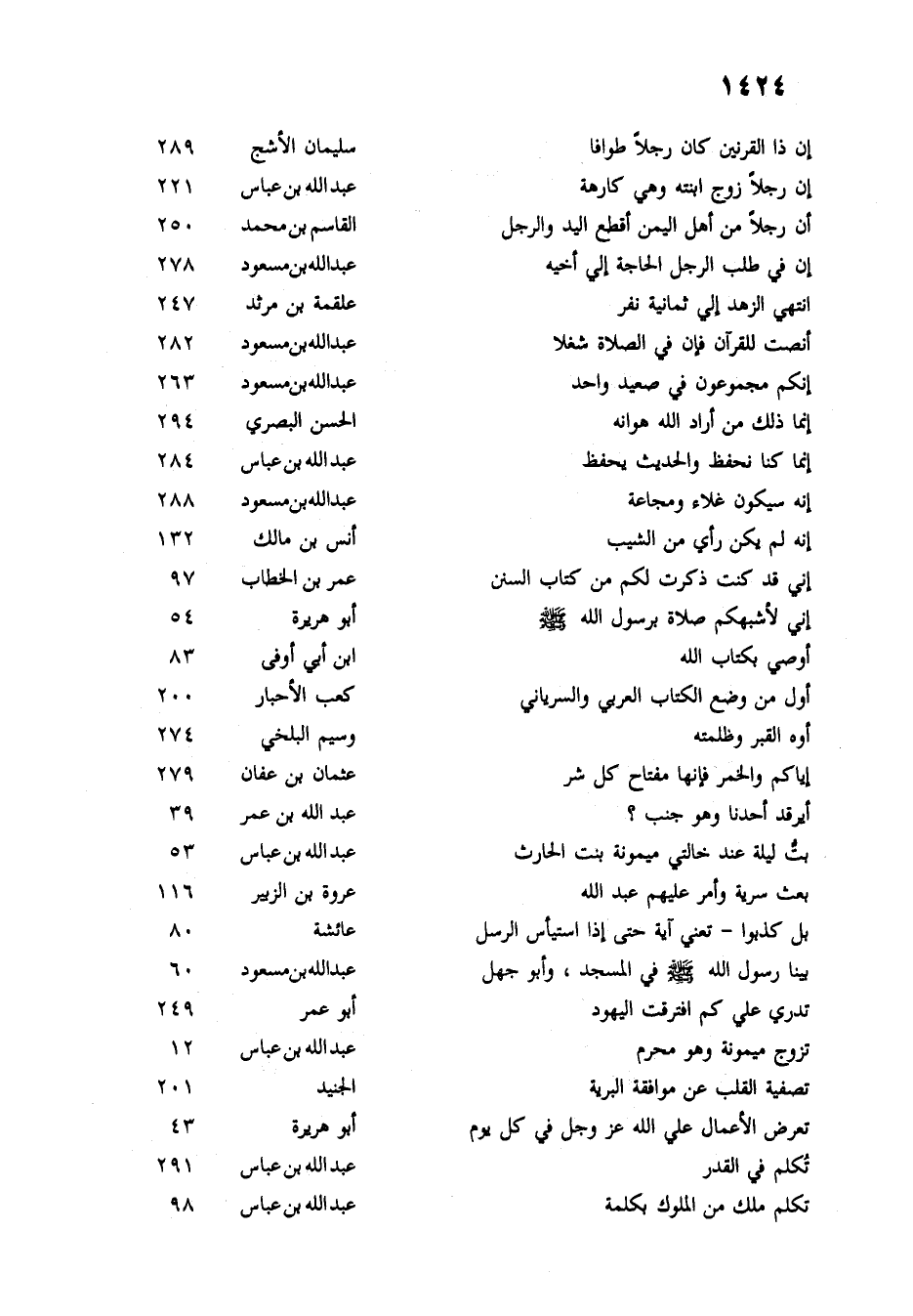 ١٤٢٤

| | | |
|---|---|---|
| إن ذا القرنين كان رجلاً طوافا | سليمان الأشج | ٢٨٩ |
| إن رجلاً زوج ابنته وهي كارهة | عبدالله بن عباس | ٢٢١ |
| أن رجلاً من أهل اليمن أقطع اليد والرجل | القاسم بن محمد | ٢٥٠ |
| إن في طلب الرجل الحاجة إلي أخيه | عبدالله بن مسعود | ٢٧٨ |
| انتهي الزهد إلي ثمانية نفر | علقمة بن مرثد | ٢٤٧ |
| أنصت للقرآن فإن في الصلاة شغلا | عبدالله بن مسعود | ٢٨٢ |
| إنكم مجموعون في صعيد واحد | عبدالله بن مسعود | ٢٦٣ |
| إنما ذلك من أراد الله هوانه | الحسن البصري | ٢٩٤ |
| إنما كنا نحفظ والحديث يحفظ | عبدالله بن عباس | ٢٨٤ |
| إنه سيكون غلاء ومجاعة | عبدالله بن مسعود | ٢٨٨ |
| إنه لم يكن رأي من الشيب | أنس بن مالك | ١٣٢ |
| إني قد كنت ذكرت لكم من كتاب السنن | عمر بن الخطاب | ٩٧ |
| إني لأشبهكم صلاة برسول الله ﷺ | أبو هريرة | ٥٤ |
| أوصي بكتاب الله | ابن أبي أوفى | ٨٣ |
| أول من وضع الكتاب العربي والسرياني | كعب الأحبار | ٢٠٠ |
| أوه القبر وظلمته | وسيم البلخي | ٢٧٤ |
| إياكم والخمر فإنها مفتاح كل شر | عثمان بن عفان | ٢٧٩ |
| أيرقد أحدنا وهو جنب ؟ | عبد الله بن عمر | ٣٩ |
| بتُّ ليلة عند خالتي ميمونة بنت الحارث | عبدالله بن عباس | ٥٣ |
| بعث سرية وأمر عليهم عبد الله | عروة بن الزبير | ١١٦ |
| بل كذبوا - تعني آية حتى إذا استيأس الرسل | عائشة | ٨٠ |
| بينا رسول الله ﷺ في المسجد ، وأبو جهل | عبدالله بن مسعود | ٦٠ |
| تدري علي كم افترقت اليهود | أبو عمر | ٢٤٩ |
| تزوج ميمونة وهو محرم | عبدالله بن عباس | ١٢ |
| تصفية القلب عن موافقة البرية | الجنيد | ٢٠١ |
| تعرض الأعمال علي الله عز وجل في كل يوم | أبو هريرة | ٤٣ |
| تُكلم في القدر | عبدالله بن عباس | ٢٩١ |
| تكلم ملك من الملوك بكلمة | عبدالله بن عباس | ٩٨ |